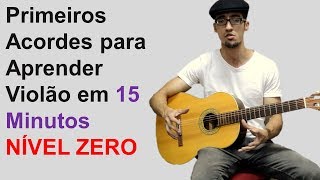 Primeiros Acordes para Aprender Violão em 15 Minutos
NÍVEL ZERO